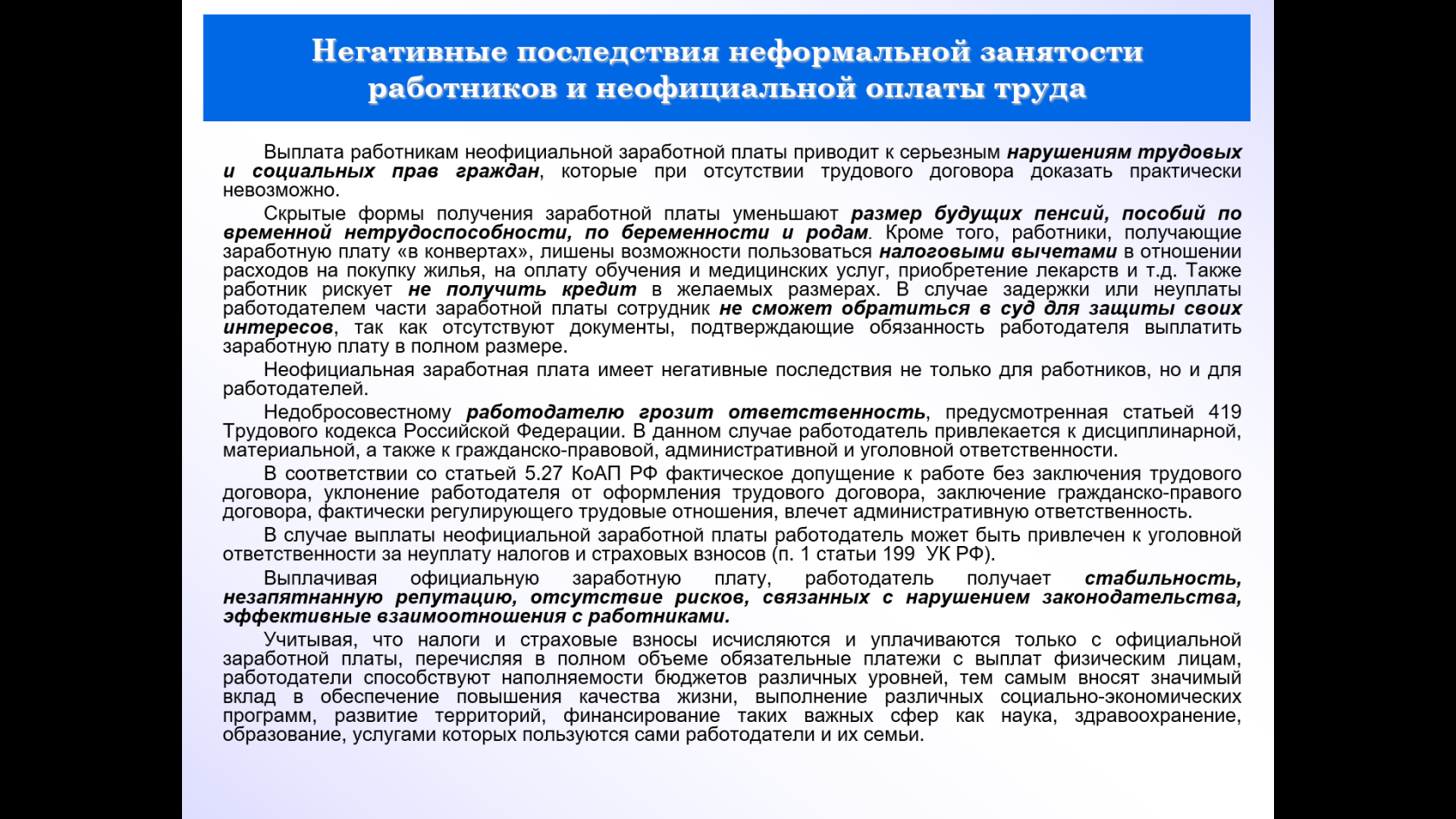 Негативные последствия неформальной занятости работников и неофициальной оплаты труда

Выплата работникам неофициальной заработной платы приводит к серьезным нарушениям трудовых и социальных прав граждан, которые при отсутствии трудового договора доказать практически невозможно.

Скрытые формы получения заработной платы уменьшают размер будущих пенсий, пособий по временной нетрудоспособности, по беременности и родам. Кроме того, работники, получающие заработную плату «в конвертах», лишены возможности пользоваться налоговыми вычетами в отношении расходов на покупку жилья, на оплату обучения и медицинских услуг, приобретение лекарств и т.д. Также работник рискует не получить кредит в желаемых размерах. В случае задержки или неуплаты работодателем части заработной платы сотрудник не сможет обратиться в суд для защиты своих интересов, так как отсутствуют документы, подтверждающие обязанность работодателя выплатить заработную плату в полном размере.

Неофициальная заработная плата имеет негативные последствия не только для работников, но и для работодателей.

Недобросовестному работодателю грозит ответственность, предусмотренная статьей 419 Трудового кодекса Российской Федерации. В данном случае работодатель привлекается к дисциплинарной, материальной, а также к гражданско-правовой, административной и уголовной ответственности.

В соответствии со статьей 5.27 КоАП РФ фактическое допущение к работе без заключения трудового договора, уклонение работодателя от оформления трудового договора, заключение гражданско-правого договора, фактически регулирующего трудовые отношения, влечет административную ответственность.

В случае выплаты неофициальной заработной платы работодатель может быть привлечен к уголовной ответственности за неуплату налогов и страховых взносов (п. 1 статьи 199 УК РФ).

Выплачивая официальную заработную плату, работодатель получает стабильность, незапятнанную репутацию, отсутствие рисков, связанных с нарушением законодательства, эффективные взаимоотношения с работниками.

Учитывая, что налоги и страховые взносы исчисляются и уплачиваются только с официальной заработной платы, перечисляя в полном объеме обязательные платежи с выплат физическим лицам, работодатели способствуют наполняемости бюджетов различных уровней, тем самым вносят значимый вклад в обеспечение повышения качества жизни, выполнение различных социально-экономических программ, развитие территорий, финансирование таких важных сфер как наука, здравоохранение, образование, услугами которых пользуются сами работодатели и их семьи.